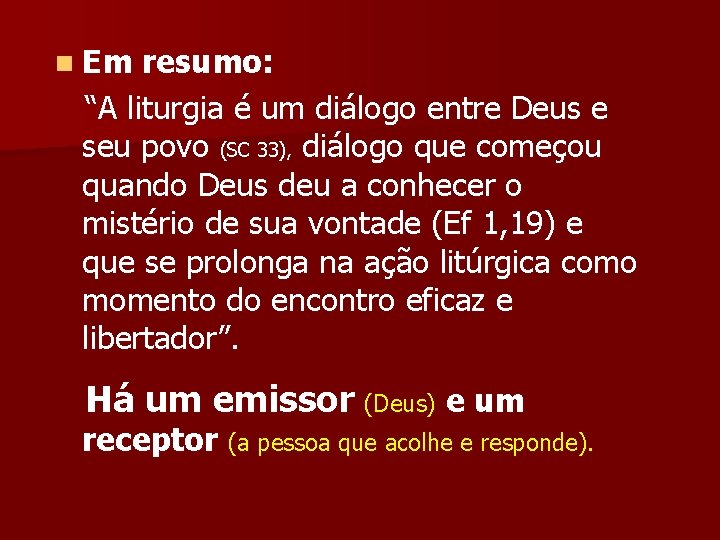 Em resumo:

“A liturgia é um diálogo entre Deus e seu povo (SC 33), diálogo que começou quando Deus deu a conhecer o mistério de sua vontade (Ef 1,19) e que se prolonga na ação litúrgica como momento do encontro eficaz e libertador”.

Há um emissor (Deus) e um receptor (a pessoa que acolhe e responde).